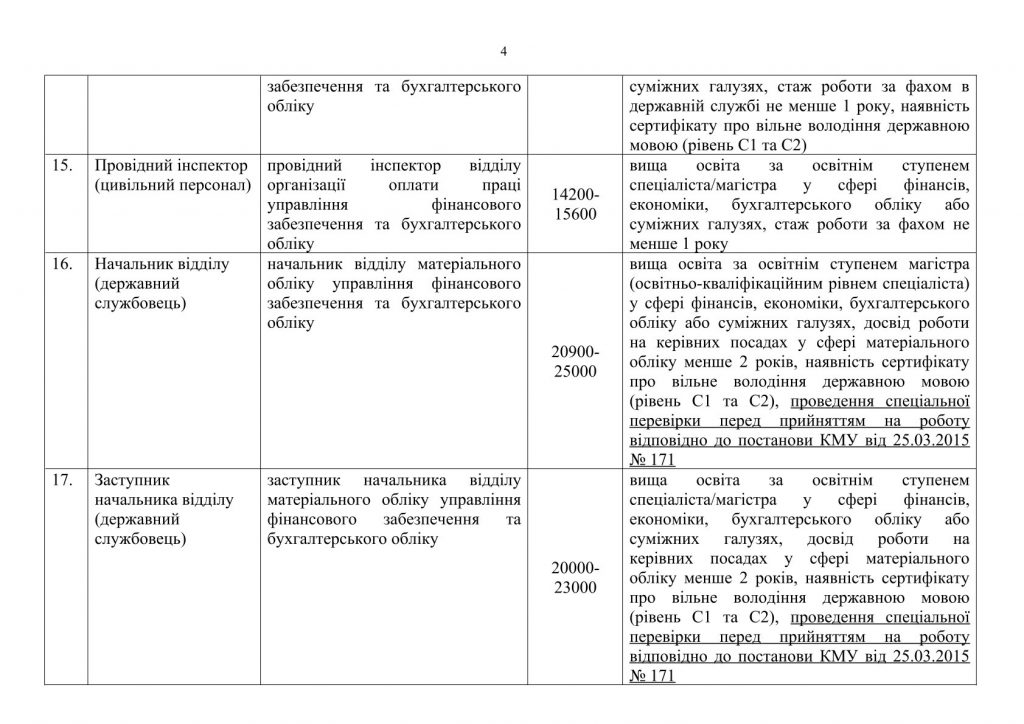 4

| | | | | |
|---|---|---|---|---|
| | | забезпечення та бухгалтерського обліку | | суміжних галузях, стаж роботи за фахом в державній службі не менше 1 року, наявність сертифікату про вільне володіння державною мовою (рівень С1 та С2) |
| 15. | Провідний інспектор (цивільний персонал) | провідний інспектор відділу організації оплати праці управління фінансового забезпечення та бухгалтерського обліку | 14200-15600 | вища освіта за освітнім ступенем спеціаліста/магістра у сфері фінансів, економіки, бухгалтерського обліку або суміжних галузях, стаж роботи за фахом не менше 1 року |
| 16. | Начальник відділу (державний службовець) | начальник відділу матеріального обліку управління фінансового забезпечення та бухгалтерського обліку | 20900-25000 | вища освіта за освітнім ступенем магістра (освітньо-кваліфікаційним рівнем спеціаліста) у сфері фінансів, економіки, бухгалтерського обліку або суміжних галузях, досвід роботи на керівних посадах у сфері матеріального обліку менше 2 років, наявність сертифікату про вільне володіння державною мовою (рівень С1 та С2), проведення спеціальної перевірки перед прийняттям на роботу відповідно до постанови КМУ від 25.03.2015 № 171 |
| 17. | Заступник начальника відділу (державний службовець) | заступник начальника відділу матеріального обліку управління фінансового забезпечення та бухгалтерського обліку | 20000-23000 | вища освіта за освітнім ступенем спеціаліста/магістра у сфері фінансів, економіки, бухгалтерського обліку або суміжних галузях, досвід роботи на керівних посадах у сфері матеріального обліку менше 2 років, наявність сертифікату про вільне володіння державною мовою (рівень С1 та С2), проведення спеціальної перевірки перед прийняттям на роботу відповідно до постанови КМУ від 25.03.2015 № 171 |